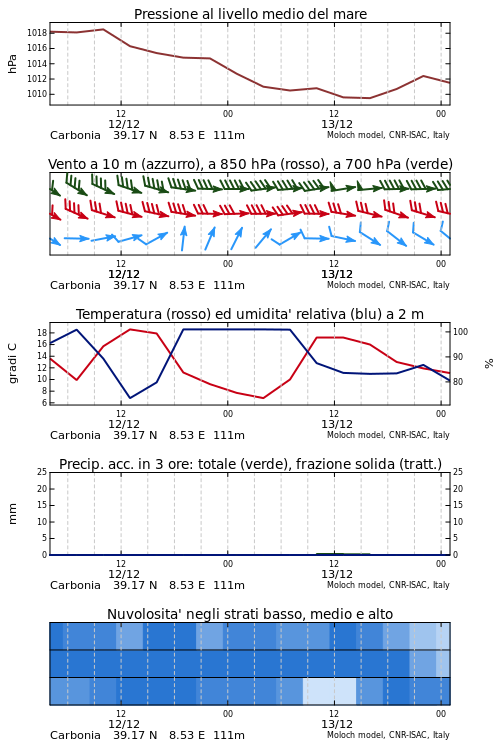 Pressione al livello medio del mare

hPa

1018
1016
1014
1012
1010

12
12/12
00
12
13/12
00

Carbonia 39.17 N 8.53 E 111m

Moloch model, CNR-ISAC, Italy

Vento a 10 m (azzurro), a 850 hPa (rosso), a 700 hPa (verde)

12
12/12
00
12
13/12
00

Carbonia 39.17 N 8.53 E 111m

Moloch model, CNR-ISAC, Italy

Temperatura (rosso) ed umidita' relativa (blu) a 2 m

gradi C

18
16
14
12
10
8
6

100
90
80

%

12
12/12
00
12
13/12
00

Carbonia 39.17 N 8.53 E 111m

Moloch model, CNR-ISAC, Italy

Precip. acc. in 3 ore: totale (verde), frazione solida (tratt.)

mm

25
20
15
10
5
0

25
20
15
10
5
0

12
12/12
00
12
13/12
00

Carbonia 39.17 N 8.53 E 111m

Moloch model, CNR-ISAC, Italy

Nuvolosita' negli strati basso, medio e alto

12
12/12
00
12
13/12
00

Carbonia 39.17 N 8.53 E 111m

Moloch model, CNR-ISAC, Italy